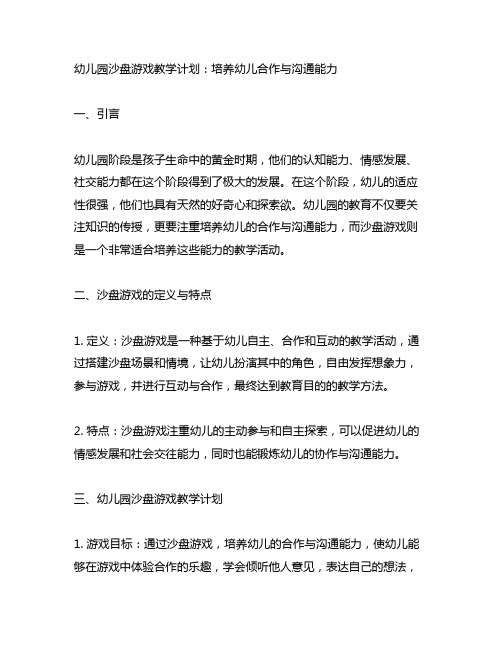 幼儿园沙盘游戏教学计划：培养幼儿合作与沟通能力

一、引言

幼儿园阶段是孩子生命中的黄金时期，他们的认知能力、情感发展、社交能力都在这个阶段得到了极大的发展。在这个阶段，幼儿的适应性很强，他们也具有天然的好奇心和探索欲。幼儿园的教育不仅要关注知识的传授，更要注重培养幼儿的合作与沟通能力，而沙盘游戏则是一个非常适合培养这些能力的教学活动。

二、沙盘游戏的定义与特点

1. 定义：沙盘游戏是一种基于幼儿自主、合作和互动的教学活动，通过搭建沙盘场景和情境，让幼儿扮演其中的角色，自由发挥想象力，参与游戏，并进行互动与合作，最终达到教育目的的教学方法。

2. 特点：沙盘游戏注重幼儿的主动参与和自主探索，可以促进幼儿的情感发展和社会交往能力，同时也能锻炼幼儿的协作与沟通能力。

三、幼儿园沙盘游戏教学计划

1. 游戏目标：通过沙盘游戏，培养幼儿的合作与沟通能力，使幼儿能够在游戏中体验合作的乐趣，学会倾听他人意见，表达自己的想法，